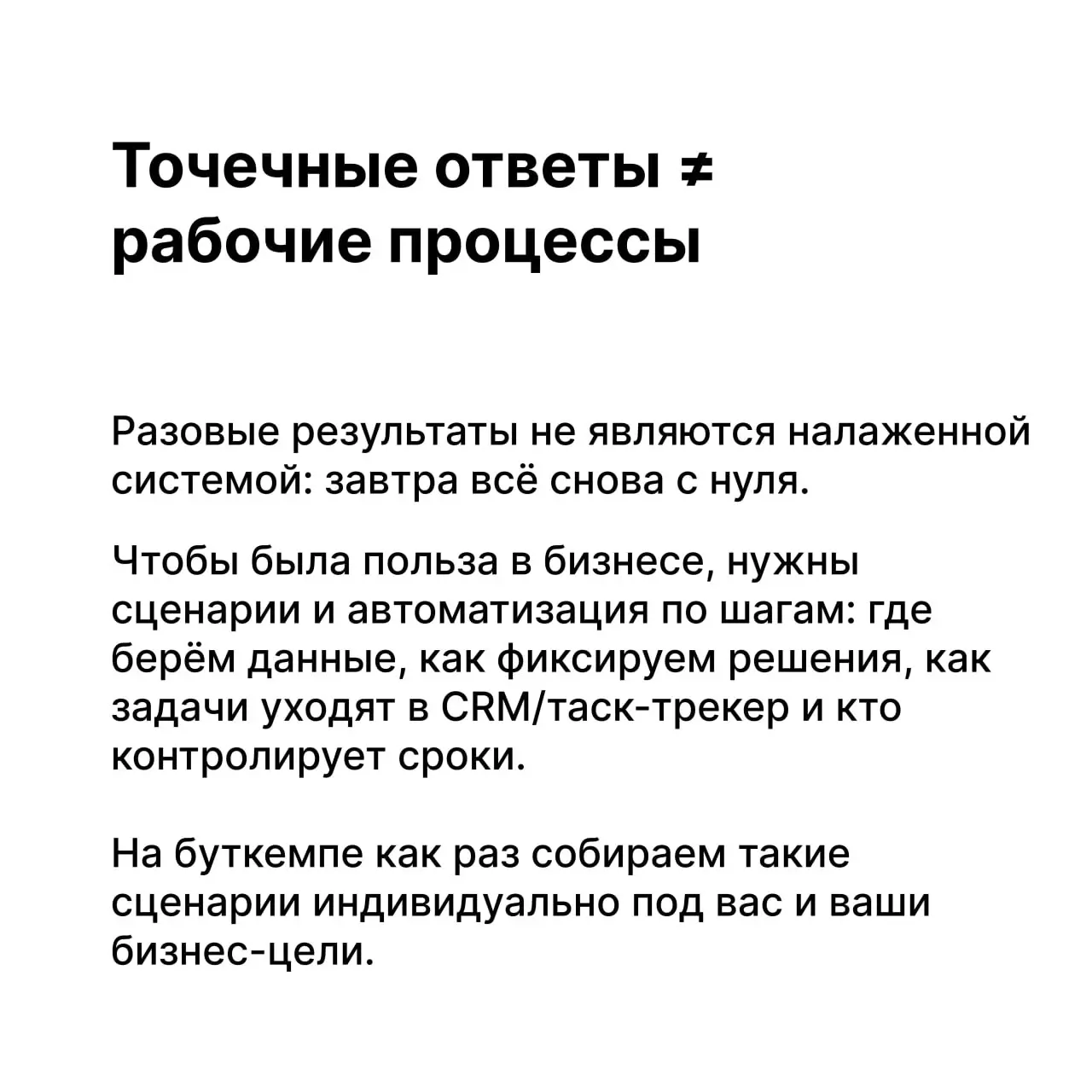 Точечные ответы ≠ рабочие процессы

Разовые результаты не являются налаженной системой: завтра всё снова с нуля.

Чтобы была польза в бизнесе, нужны сценарии и автоматизация по шагам: где берём данные, как фиксируем решения, как задачи уходят в CRM/таск-трекер и кто контролирует сроки.

На буткемпе как раз собираем такие сценарии индивидуально под вас и ваши бизнес-цели.